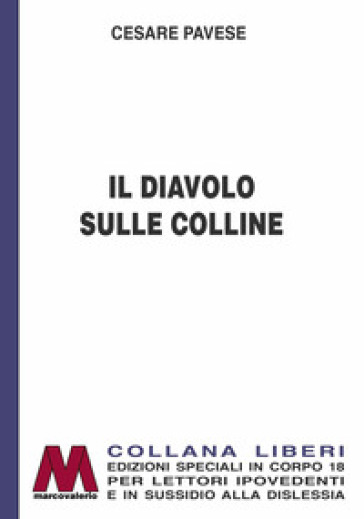 CESARE PAVESE

IL DIAVOLO
SULLE COLLINE

M
marcovalerio

COLLANA LIBERI
EDIZIONI SPECIALI IN CORPO 18
PER LETTORI IPOVEDENTI
E IN SUSSIDIO ALLA DISLESSIA